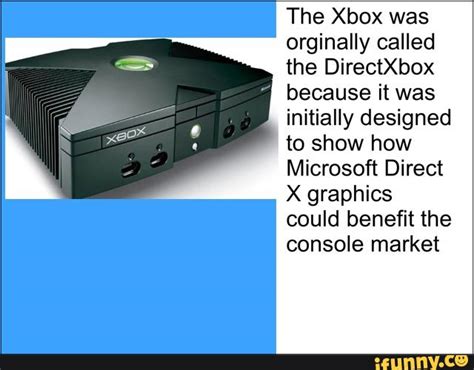 XBOX

The Xbox was orginally called the DirectXbox because it was initially designed to show how Microsoft Direct X graphics could benefit the console market

ifunny.co